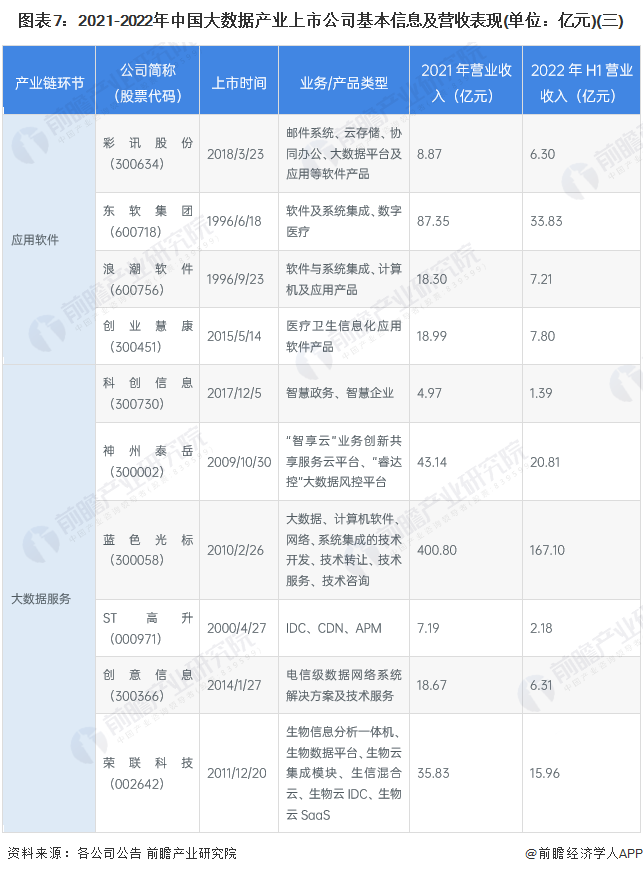 图表7：2021-2022年中国大数据产业上市公司基本信息及营收表现(单位：亿元)(三)

| 产业链环节 | 公司简称（股票代码） | 上市时间 | 业务/产品类型 | 2021年营业收入（亿元） | 2022年H1营业收入（亿元） |
|---|---|---|---|---|---|
| 应用软件 | 彩讯股份（300634） | 2018/3/23 | 邮件系统、云存储、协同办公、大数据平台及应用等软件产品 | 8.87 | 6.30 |
| | 东软集团（600718） | 1996/6/18 | 软件及系统集成、数字医疗 | 87.35 | 33.83 |
| | 浪潮软件（600756） | 1996/9/23 | 软件与系统集成、计算机及应用产品 | 18.30 | 7.21 |
| | 创业慧康（300451） | 2015/5/14 | 医疗卫生信息化应用软件产品 | 18.99 | 7.80 |
| 大数据服务 | 科创信息（300730） | 2017/12/5 | 智慧政务、智慧企业 | 4.97 | 1.39 |
| | 神州泰岳（300002） | 2009/10/30 | “智享云”业务创新共享服务云平台、“睿达控”大数据风控平台 | 43.14 | 20.81 |
| | 蓝色光标（300058） | 2010/2/26 | 大数据、计算机软件、网络、系统集成的技术开发、技术转让、技术服务、技术咨询 | 400.80 | 167.10 |
| | ST高升（000971） | 2000/4/27 | IDC、CDN、APM | 7.19 | 2.18 |
| | 创意信息（300366） | 2014/1/27 | 电信级数据网络系统解决方案及技术服务 | 18.67 | 6.31 |
| | 荣联科技（002642） | 2011/12/20 | 生物信息分析一体机、生物数据平台、生物云集成模块、生信混合云、生物云IDC、生物云SaaS | 35.83 | 15.96 |

资料来源：各公司公告 前瞻产业研究院

@前瞻经济学人APP

前瞻产业研究院